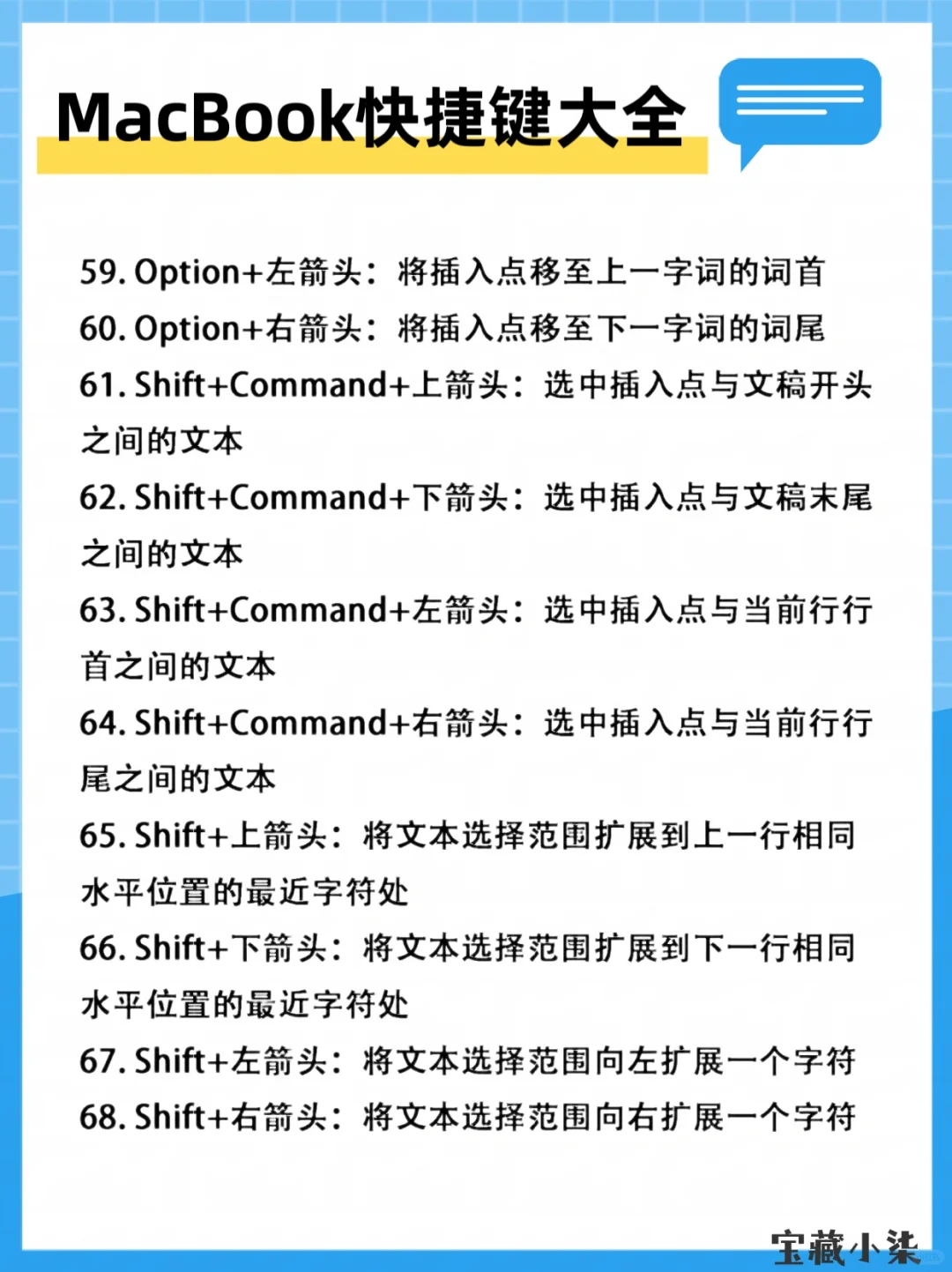 MacBook快捷键大全

59. Option+左箭头：将插入点移至上一字词的词首
60. Option+右箭头：将插入点移至下一字词的词尾
61. Shift+Command+上箭头：选中插入点与文稿开头之间的文本
62. Shift+Command+下箭头：选中插入点与文稿末尾之间的文本
63. Shift+Command+左箭头：选中插入点与当前行行首之间的文本
64. Shift+Command+右箭头：选中插入点与当前行行尾之间的文本
65. Shift+上箭头：将文本选择范围扩展到上一行相同水平位置的最近字符处
66. Shift+下箭头：将文本选择范围扩展到下一行相同水平位置的最近字符处
67. Shift+左箭头：将文本选择范围向左扩展一个字符
68. Shift+右箭头：将文本选择范围向右扩展一个字符

宝藏小柒